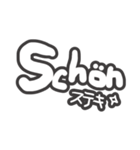 Schön
ステキ☆